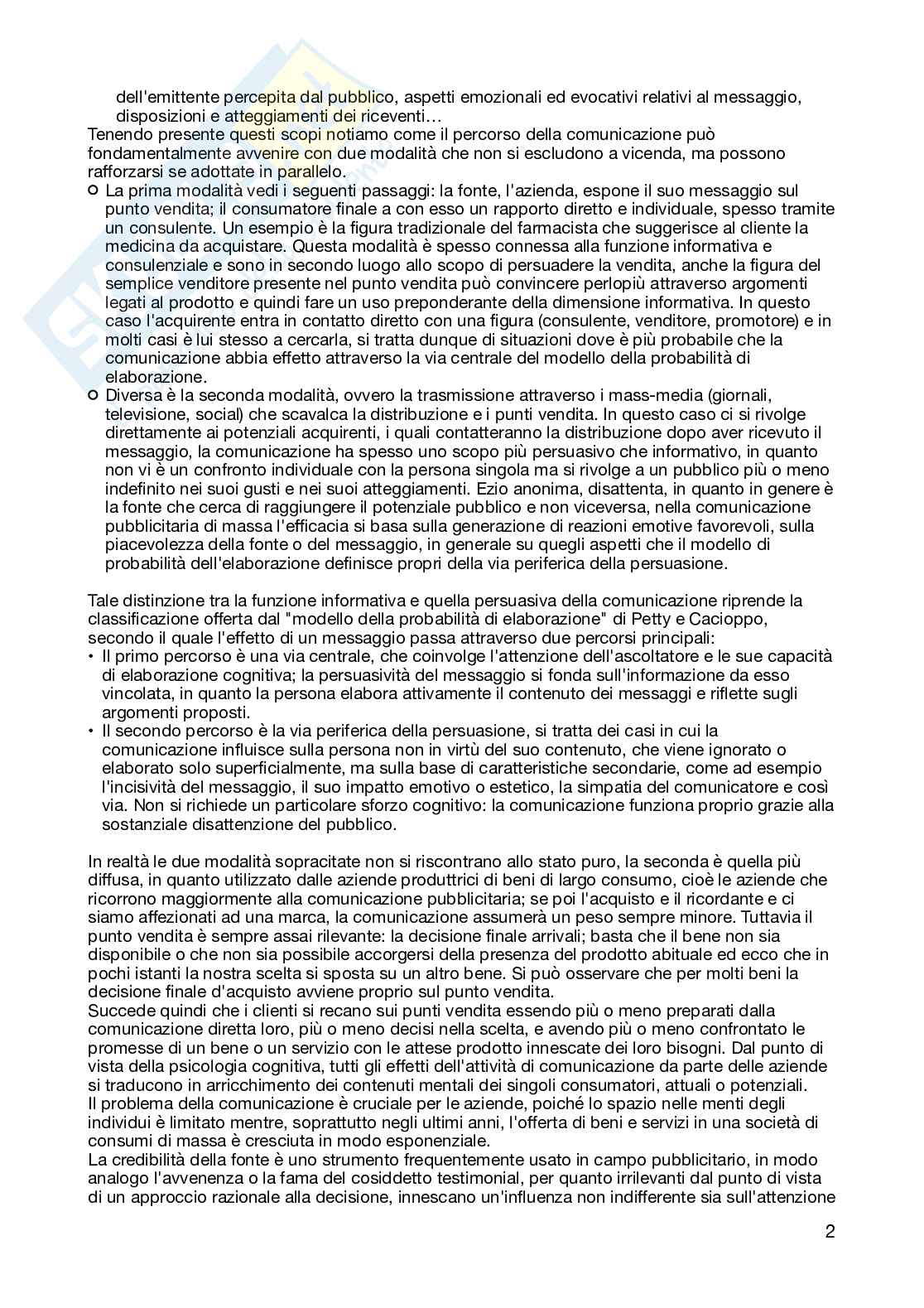 dell'emittente percepita dal pubblico, aspetti emozionali ed evocativi relativi al messaggio, disposizioni e atteggiamenti dei riceventi…
Tenendo presente questi scopi notiamo come il percorso della comunicazione può fondamentalmente avvenire con due modalità che non si escludono a vicenda, ma possono rafforzarsi se adottate in parallelo.
○ La prima modalità vedi i seguenti passaggi: la fonte, l'azienda, espone il suo messaggio sul punto vendita; il consumatore finale a con esso un rapporto diretto e individuale, spesso tramite un consulente. Un esempio è la figura tradizionale del farmacista che suggerisce al cliente la medicina da acquistare. Questa modalità è spesso connessa alla funzione informativa e consulenziale e sono in secondo luogo allo scopo di persuadere la vendita, anche la figura del semplice venditore presente nel punto vendita può convincere perlopiù attraverso argomenti legati al prodotto e quindi fare un uso preponderante della dimensione informativa. In questo caso l'acquirente entra in contatto diretto con una figura (consulente, venditore, promotore) e in molti casi è lui stesso a cercarla, si tratta dunque di situazioni dove è più probabile che la comunicazione abbia effetto attraverso la via centrale del modello della probabilità di elaborazione.
○ Diversa è la seconda modalità, ovvero la trasmissione attraverso i mass-media (giornali, televisione, social) che scavalca la distribuzione e i punti vendita. In questo caso ci si rivolge direttamente ai potenziali acquirenti, i quali contatteranno la distribuzione dopo aver ricevuto il messaggio, la comunicazione ha spesso uno scopo più persuasivo che informativo, in quanto non vi è un confronto individuale con la persona singola ma si rivolge a un pubblico più o meno indefinito nei suoi gusti e nei suoi atteggiamenti. Ezio anonima, disattenta, in quanto in genere è la fonte che cerca di raggiungere il potenziale pubblico e non viceversa, nella comunicazione pubblicitaria di massa l'efficacia si basa sulla generazione di reazioni emotive favorevoli, sulla piacevolezza della fonte o del messaggio, in generale su quegli aspetti che il modello di probabilità dell'elaborazione definisce propri della via periferica della persuasione.

Tale distinzione tra la funzione informativa e quella persuasiva della comunicazione riprende la classificazione offerta dal "modello della probabilità di elaborazione" di Petty e Cacioppo, secondo il quale l'effetto di un messaggio passa attraverso due percorsi principali:
• Il primo percorso è una via centrale, che coinvolge l'attenzione dell'ascoltatore e le sue capacità di elaborazione cognitiva; la persuasività del messaggio si fonda sull'informazione da esso vincolata, in quanto la persona elabora attivamente il contenuto dei messaggi e riflette sugli argomenti proposti.
• Il secondo percorso è la via periferica della persuasione, si tratta dei casi in cui la comunicazione influisce sulla persona non in virtù del suo contenuto, che viene ignorato o elaborato solo superficialmente, ma sulla base di caratteristiche secondarie, come ad esempio l'incisività del messaggio, il suo impatto emotivo o estetico, la simpatia del comunicatore e così via. Non si richiede un particolare sforzo cognitivo: la comunicazione funziona proprio grazie alla sostanziale disattenzione del pubblico.

In realtà le due modalità sopracitate non si riscontrano allo stato puro, la seconda è quella più diffusa, in quanto utilizzato dalle aziende produttrici di beni di largo consumo, cioè le aziende che ricorrono maggiormente alla comunicazione pubblicitaria; se poi l'acquisto e il ricordante e ci siamo affezionati ad una marca, la comunicazione assumerà un peso sempre minore. Tuttavia il punto vendita è sempre assai rilevante: la decisione finale arrivali; basta che il bene non sia disponibile o che non sia possibile accorgersi della presenza del prodotto abituale ed ecco che in pochi istanti la nostra scelta si sposta su un altro bene. Si può osservare che per molti beni la decisione finale d'acquisto avviene proprio sul punto vendita.
Succede quindi che i clienti si recano sui punti vendita essendo più o meno preparati dalla comunicazione diretta loro, più o meno decisi nella scelta, e avendo più o meno confrontato le promesse di un bene o un servizio con le attese prodotto innescate dei loro bisogni. Dal punto di vista della psicologia cognitiva, tutti gli effetti dell'attività di comunicazione da parte delle aziende si traducono in arricchimento dei contenuti mentali dei singoli consumatori, attuali o potenziali.
Il problema della comunicazione è cruciale per le aziende, poiché lo spazio nelle menti degli individui è limitato mentre, soprattutto negli ultimi anni, l'offerta di beni e servizi in una società di consumi di massa è cresciuta in modo esponenziale.
La credibilità della fonte è uno strumento frequentemente usato in campo pubblicitario, in modo analogo l'avvenenza o la fama del cosiddetto testimonial, per quanto irrilevanti dal punto di vista di un approccio razionale alla decisione, innescano un'influenza non indifferente sia sull'attenzione

2